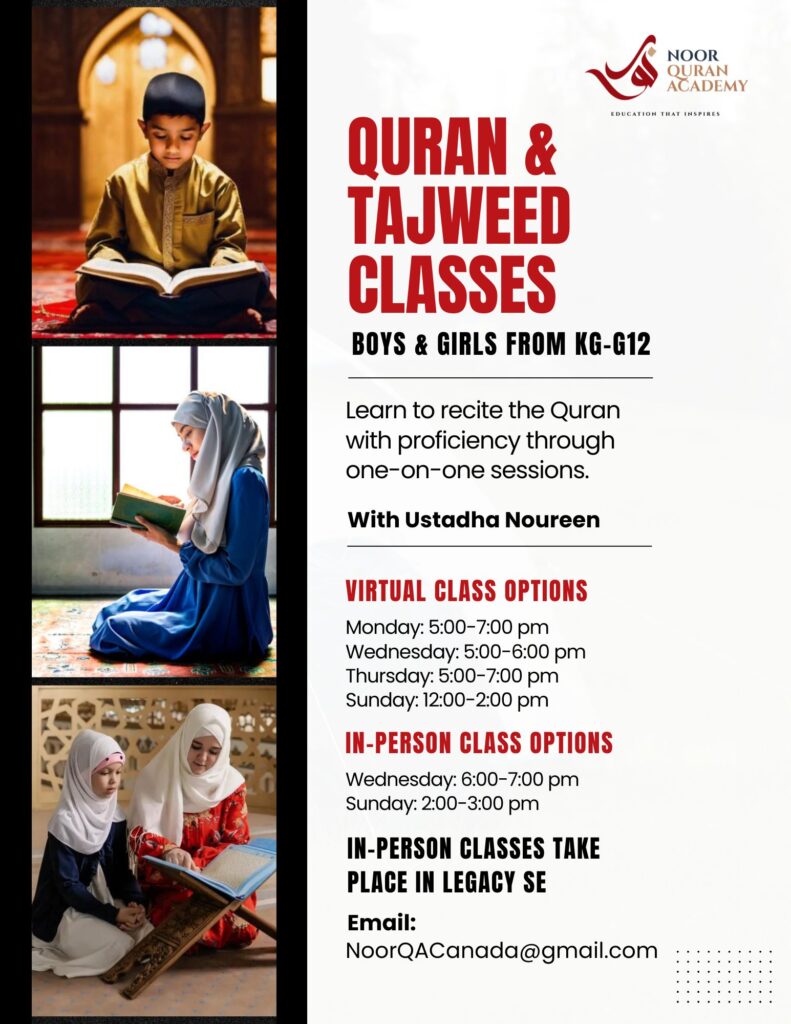 NOOR
QURAN
ACADEMY

EDUCATION THAT INSPIRES

QURAN & TAJWEED CLASSES

BOYS & GIRLS FROM KG-G12

Learn to recite the Quran with proficiency through one-on-one sessions.

With Ustadha Noureen

VIRTUAL CLASS OPTIONS

Monday: 5:00-7:00 pm
Wednesday: 5:00-6:00 pm
Thursday: 5:00-7:00 pm
Sunday: 12:00-2:00 pm

IN-PERSON CLASS OPTIONS

Wednesday: 6:00-7:00 pm
Sunday: 2:00-3:00 pm

IN-PERSON CLASSES TAKE PLACE IN LEGACY SE

Email:
NoorQACanada@gmail.com